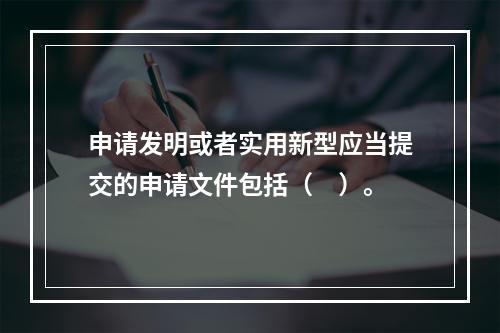 申请发明或者实用新型应当提交的申请文件包括（　）。